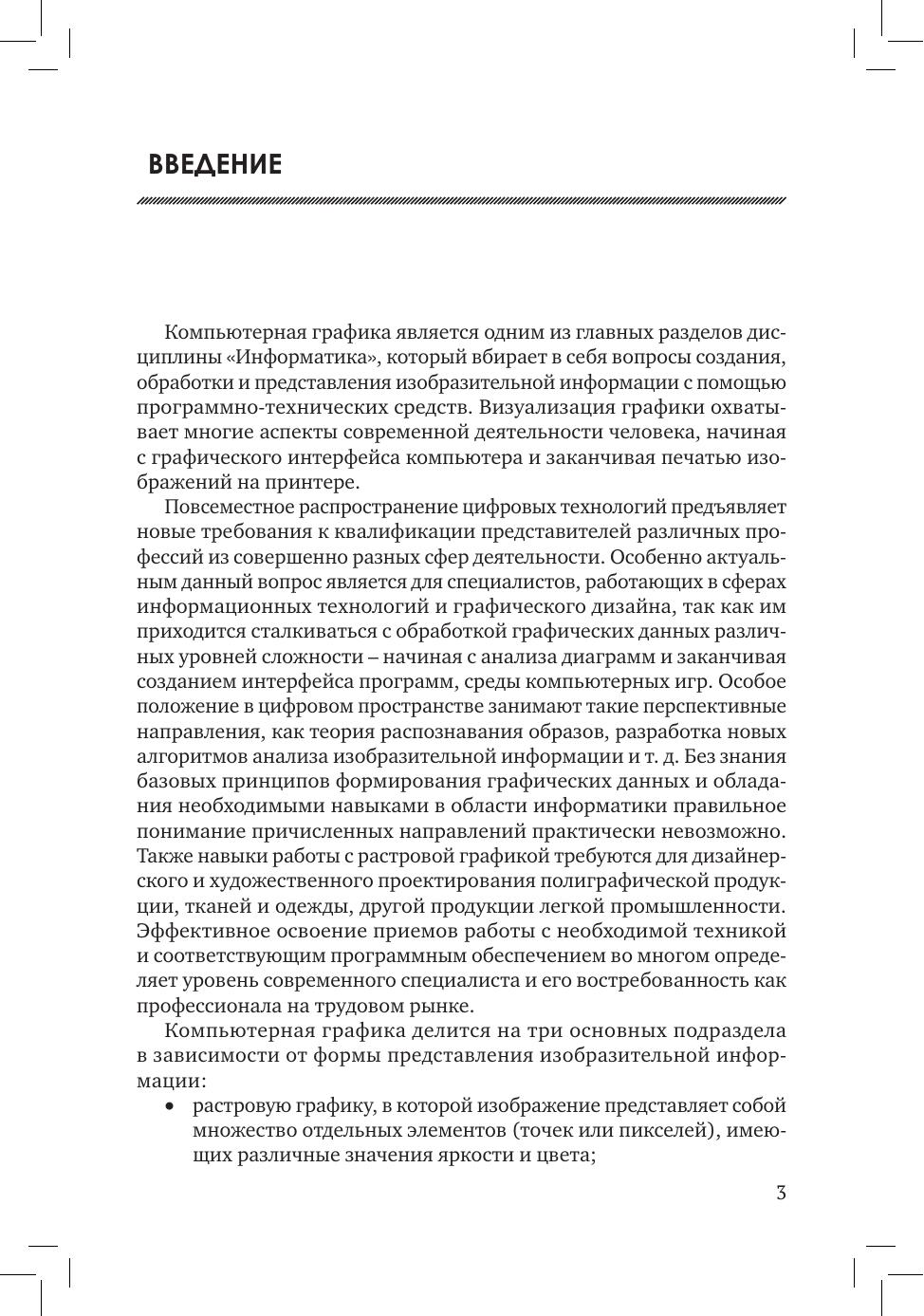 ВВЕДЕНИЕ

Компьютерная графика является одним из главных разделов дисциплины «Информатика», который вбирает в себя вопросы создания, обработки и представления изобразительной информации с помощью программно-технических средств. Визуализация графики охватывает многие аспекты современной деятельности человека, начиная с графического интерфейса компьютера и заканчивая печатью изображений на принтере.

Повсеместное распространение цифровых технологий предъявляет новые требования к квалификации представителей различных профессий из совершенно разных сфер деятельности. Особенно актуальным данный вопрос является для специалистов, работающих в сферах информационных технологий и графического дизайна, так как им приходится сталкиваться с обработкой графических данных различных уровней сложности – начиная с анализа диаграмм и заканчивая созданием интерфейса программ, среды компьютерных игр. Особое положение в цифровом пространстве занимают такие перспективные направления, как теория распознавания образов, разработка новых алгоритмов анализа изобразительной информации и т. д. Без знания базовых принципов формирования графических данных и обладания необходимыми навыками в области информатики правильное понимание причисленных направлений практически невозможно. Также навыки работы с растровой графикой требуются для дизайнерского и художественного проектирования полиграфической продукции, тканей и одежды, другой продукции легкой промышленности. Эффективное освоение приемов работы с необходимой техникой и соответствующим программным обеспечением во многом определяет уровень современного специалиста и его востребованность как профессионала на трудовом рынке.

Компьютерная графика делится на три основных подраздела в зависимости от формы представления изобразительной информации:

• растровую графику, в которой изображение представляет собой множество отдельных элементов (точек или пикселей), имеющих различные значения яркости и цвета;

3